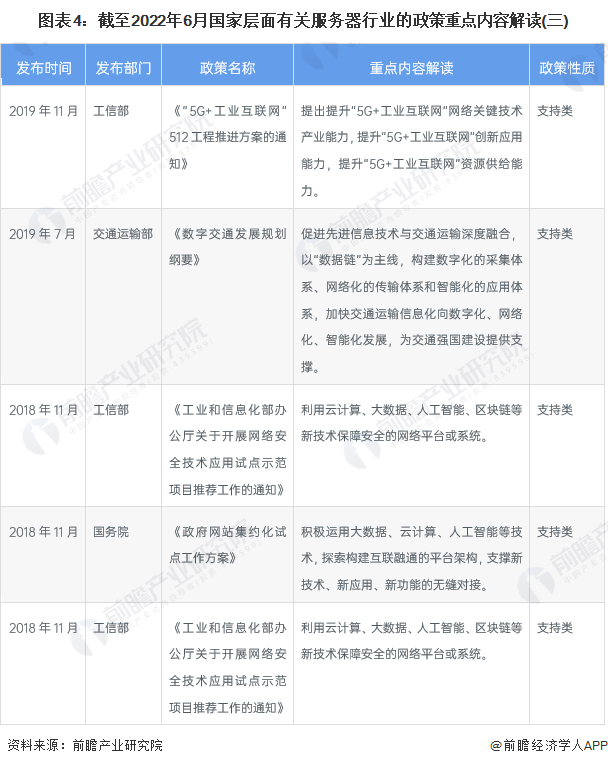 图表4：截至2022年6月国家层面有关服务器行业的政策重点内容解读(三)

| 发布时间 | 发布部门 | 政策名称 | 重点内容解读 | 政策性质 |
|---|---|---|---|---|
| 2019 年 11 月 | 工信部 | 《“5G+工业互联网”512 工程推进方案的通知》 | 提出提升“5G+工业互联网”网络关键技术产业能力，提升“5G+工业互联网”创新应用能力，提升“5G+工业互联网”资源供给能力。 | 支持类 |
| 2019 年 7 月 | 交通运输部 | 《数字交通发展规划纲要》 | 促进先进信息技术与交通运输深度融合，以“数据链”为主线，构建数字化的采集体系、网络化的传输体系和智能化的应用体系，加快交通运输信息化向数字化、网络化、智能化发展，为交通强国建设提供支撑。 | 支持类 |
| 2018 年 11 月 | 工信部 | 《工业和信息化部办公厅关于开展网络安全技术应用试点示范项目推荐工作的通知》 | 利用云计算、大数据、人工智能、区块链等新技术保障安全的网络平台或系统。 | 支持类 |
| 2018 年 11 月 | 国务院 | 《政府网站集约化试点工作方案》 | 积极运用大数据、云计算、人工智能等技术，探索构建互联融通的平台架构，支撑新技术、新应用、新功能的无缝对接。 | 支持类 |
| 2018 年 11 月 | 工信部 | 《工业和信息化部办公厅关于开展网络安全技术应用试点示范项目推荐工作的通知》 | 利用云计算、大数据、人工智能、区块链等新技术保障安全的网络平台或系统。 | 支持类 |

资料来源：前瞻产业研究院

@前瞻经济学人APP